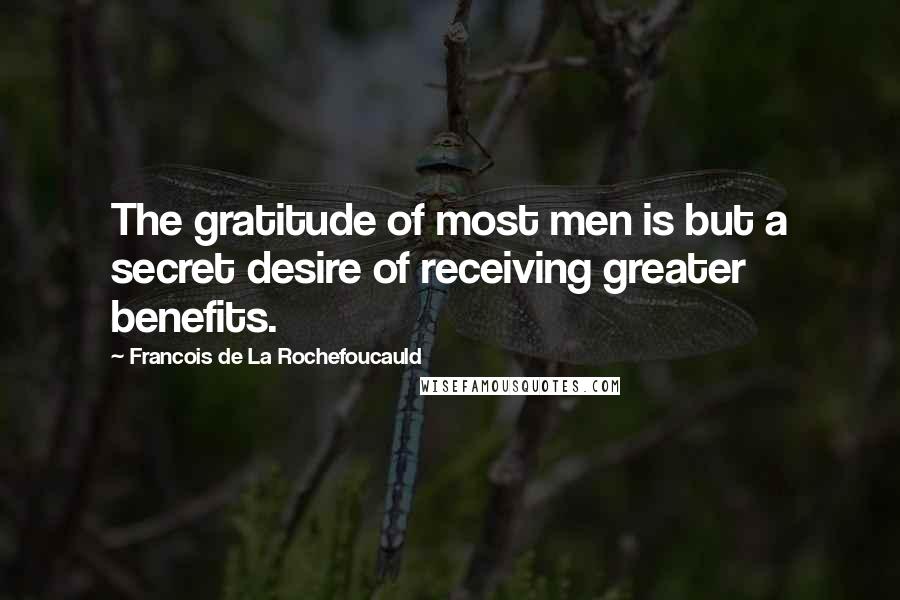 The gratitude of most men is but a secret desire of receiving greater benefits.

~ Francois de La Rochefoucauld

WISEFAMOUSQUOTES.COM